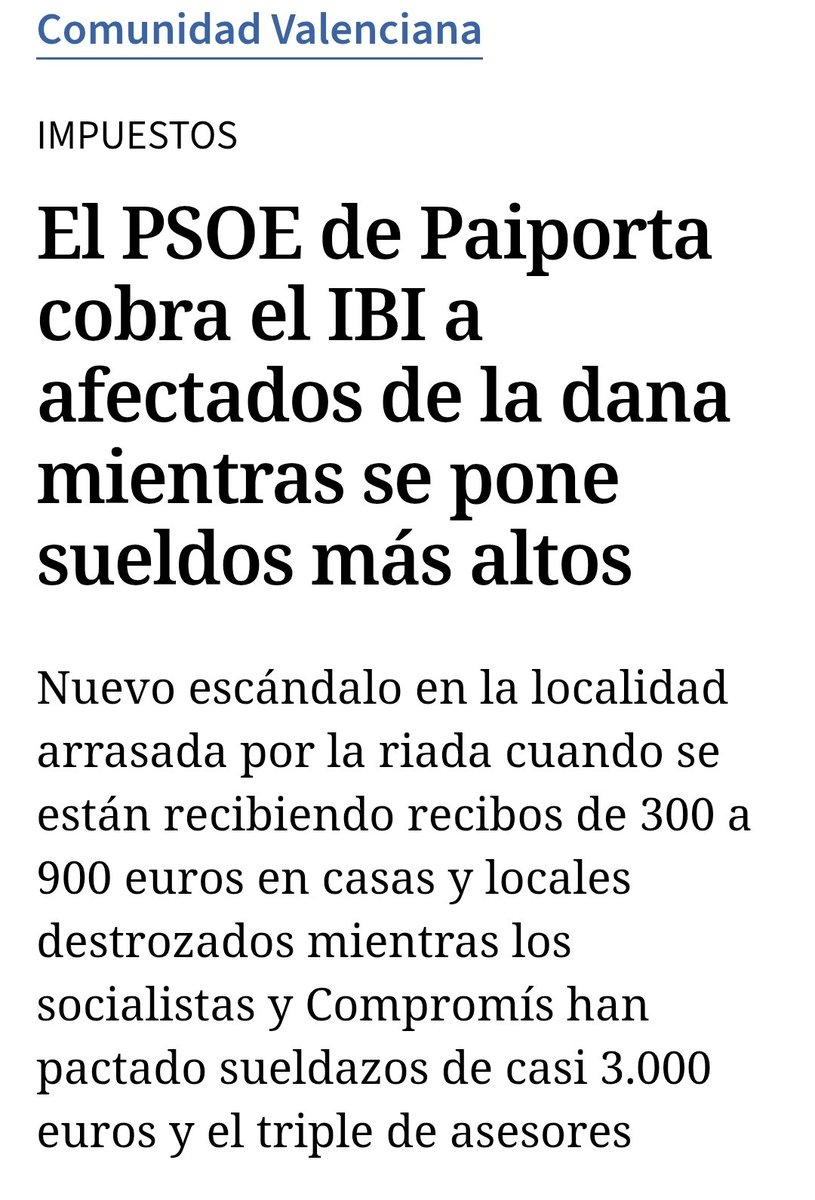 Comunidad Valenciana

IMPUESTOS

El PSOE de Paiporta cobra el IBI a afectados de la dana mientras se pone sueldos más altos

Nuevo escándalo en la localidad arrasada por la riada cuando se están recibiendo recibos de 300 a 900 euros en casas y locales destrozados mientras los socialistas y Compromís han pactado sueldazos de casi 3.000 euros y el triple de asesores